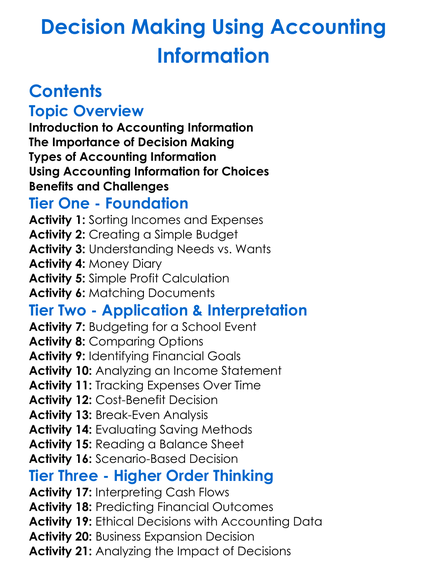 Decision Making Using Accounting Information

Contents

Topic Overview

Introduction to Accounting Information
The Importance of Decision Making
Types of Accounting Information
Using Accounting Information for Choices
Benefits and Challenges

Tier One - Foundation

Activity 1: Sorting Incomes and Expenses
Activity 2: Creating a Simple Budget
Activity 3: Understanding Needs vs. Wants
Activity 4: Money Diary
Activity 5: Simple Profit Calculation
Activity 6: Matching Documents

Tier Two - Application & Interpretation

Activity 7: Budgeting for a School Event
Activity 8: Comparing Options
Activity 9: Identifying Financial Goals
Activity 10: Analyzing an Income Statement
Activity 11: Tracking Expenses Over Time
Activity 12: Cost-Benefit Decision
Activity 13: Break-Even Analysis
Activity 14: Evaluating Saving Methods
Activity 15: Reading a Balance Sheet
Activity 16: Scenario-Based Decision

Tier Three - Higher Order Thinking

Activity 17: Interpreting Cash Flows
Activity 18: Predicting Financial Outcomes
Activity 19: Ethical Decisions with Accounting Data
Activity 20: Business Expansion Decision
Activity 21: Analyzing the Impact of Decisions